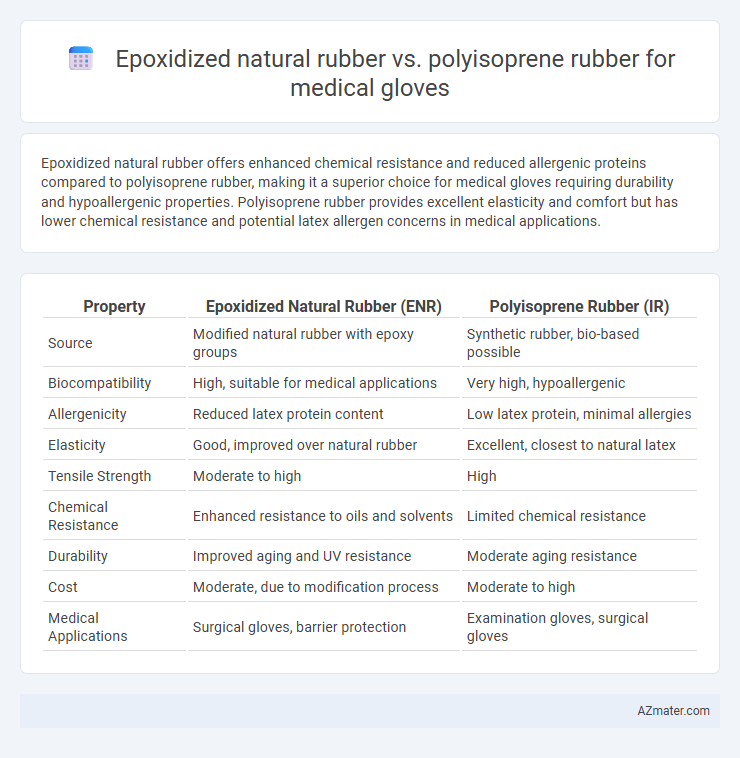 Epoxidized natural rubber vs. polyisoprene rubber for medical gloves

Epoxidized natural rubber offers enhanced chemical resistance and reduced allergenic proteins compared to polyisoprene rubber, making it a superior choice for medical gloves requiring durability and hypoallergenic properties. Polyisoprene rubber provides excellent elasticity and comfort but has lower chemical resistance and potential latex allergen concerns in medical applications.

| Property | Epoxidized Natural Rubber (ENR) | Polyisoprene Rubber (IR) |
|---|---|---|
| Source | Modified natural rubber with epoxy groups | Synthetic rubber, bio-based possible |
| Biocompatibility | High, suitable for medical applications | Very high, hypoallergenic |
| Allergenicity | Reduced latex protein content | Low latex protein, minimal allergies |
| Elasticity | Good, improved over natural rubber | Excellent, closest to natural latex |
| Tensile Strength | Moderate to high | High |
| Chemical Resistance | Enhanced resistance to oils and solvents | Limited chemical resistance |
| Durability | Improved aging and UV resistance | Moderate aging resistance |
| Cost | Moderate, due to modification process | Moderate to high |
| Medical Applications | Surgical gloves, barrier protection | Examination gloves, surgical gloves |

AZmater.com